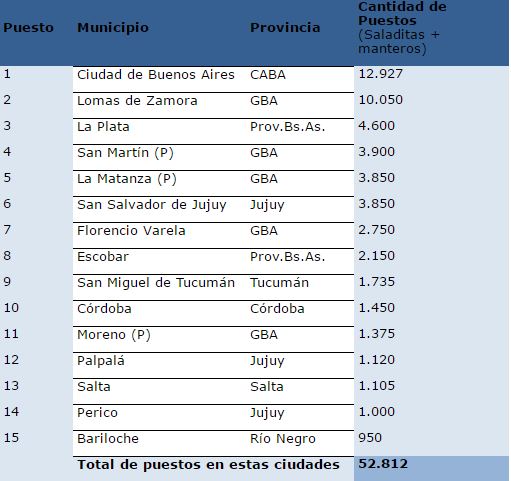 | Puesto | Municipio | Provincia | Cantidad de Puestos (Saladitas + manteros) |
|---|---|---|---|
| 1 | Ciudad de Buenos Aires | CABA | 12.927 |
| 2 | Lomas de Zamora | GBA | 10.050 |
| 3 | La Plata | Prov.Bs.As. | 4.600 |
| 4 | San Martín (P) | GBA | 3.900 |
| 5 | La Matanza (P) | GBA | 3.850 |
| 6 | San Salvador de Jujuy | Jujuy | 3.850 |
| 7 | Florencio Varela | GBA | 2.750 |
| 8 | Escobar | Prov.Bs.As. | 2.150 |
| 9 | San Miguel de Tucumán | Tucumán | 1.735 |
| 10 | Córdoba | Córdoba | 1.450 |
| 11 | Moreno (P) | GBA | 1.375 |
| 12 | Palpalá | Jujuy | 1.120 |
| 13 | Salta | Salta | 1.105 |
| 14 | Perico | Jujuy | 1.000 |
| 15 | Bariloche | Río Negro | 950 |
| | Total de puestos en estas ciudades | | 52.812 |